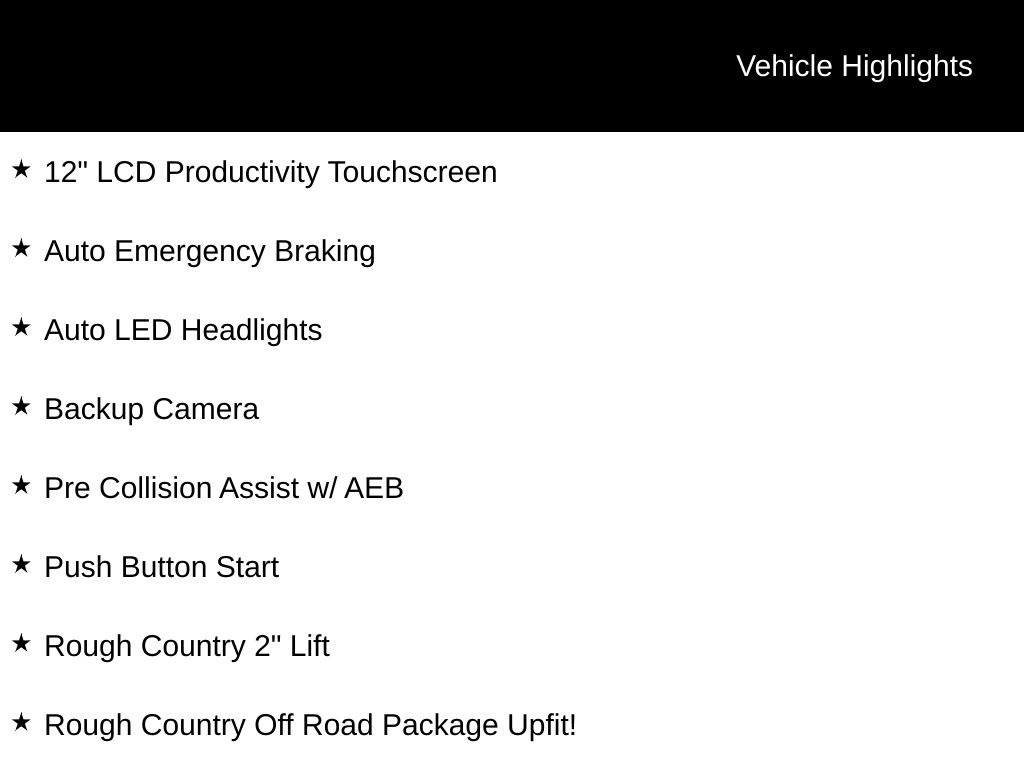 Vehicle Highlights

★ 12" LCD Productivity Touchscreen

★ Auto Emergency Braking

★ Auto LED Headlights

★ Backup Camera

★ Pre Collision Assist w/ AEB

★ Push Button Start

★ Rough Country 2" Lift

★ Rough Country Off Road Package Upfit!